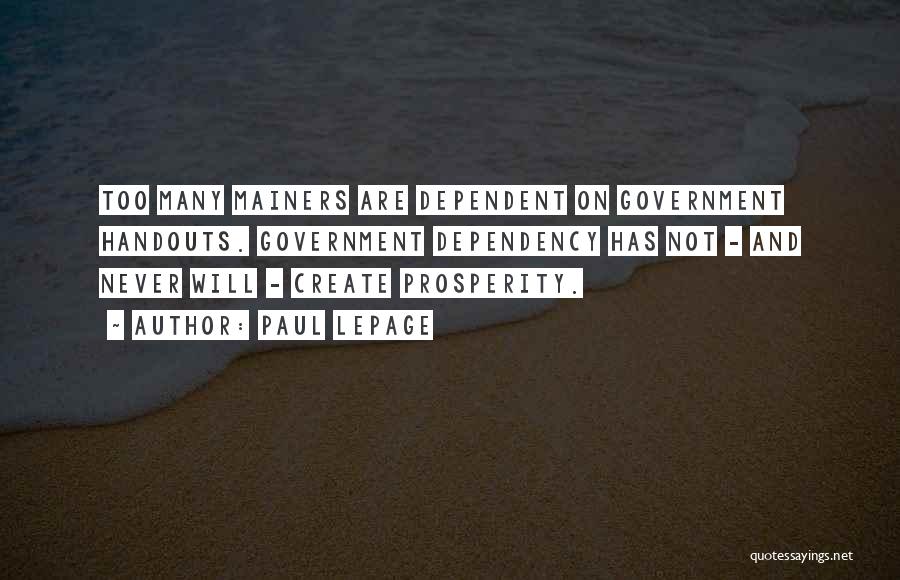 TOO MANY MAINERS ARE DEPENDENT ON GOVERNMENT HANDOUTS. GOVERNMENT DEPENDENCY HAS NOT - AND NEVER WILL - CREATE PROSPERITY.

~ AUTHOR: PAUL LEPAGE

quotessayings.net